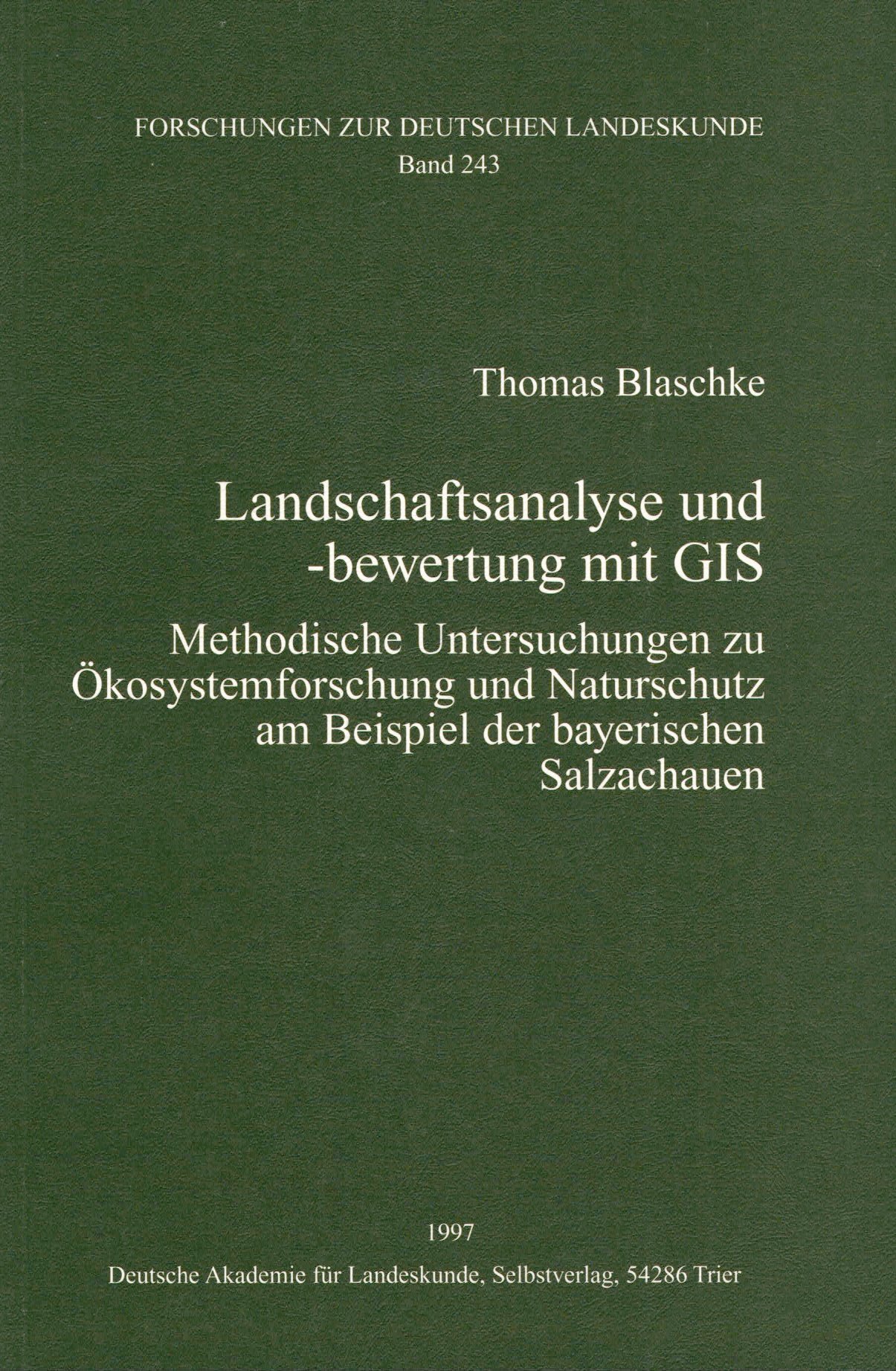 FORSCHUNGEN ZUR DEUTSCHEN LANDESKUNDE
Band 243

Thomas Blaschke

Landschaftsanalyse und -bewertung mit GIS

Methodische Untersuchungen zu Ökosystemforschung und Naturschutz am Beispiel der bayerischen Salzachauen

1997

Deutsche Akademie für Landeskunde, Selbstverlag, 54286 Trier